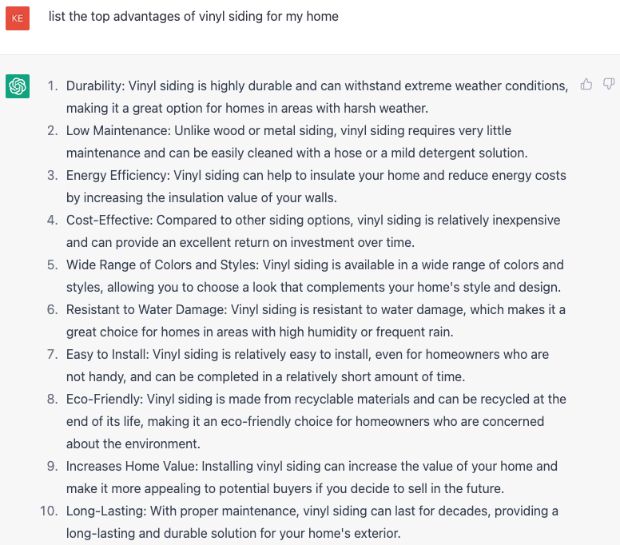 KE

list the top advantages of vinyl siding for my home

1. Durability: Vinyl siding is highly durable and can withstand extreme weather conditions, making it a great option for homes in areas with harsh weather.
2. Low Maintenance: Unlike wood or metal siding, vinyl siding requires very little maintenance and can be easily cleaned with a hose or a mild detergent solution.
3. Energy Efficiency: Vinyl siding can help to insulate your home and reduce energy costs by increasing the insulation value of your walls.
4. Cost-Effective: Compared to other siding options, vinyl siding is relatively inexpensive and can provide an excellent return on investment over time.
5. Wide Range of Colors and Styles: Vinyl siding is available in a wide range of colors and styles, allowing you to choose a look that complements your home's style and design.
6. Resistant to Water Damage: Vinyl siding is resistant to water damage, which makes it a great choice for homes in areas with high humidity or frequent rain.
7. Easy to Install: Vinyl siding is relatively easy to install, even for homeowners who are not handy, and can be completed in a relatively short amount of time.
8. Eco-Friendly: Vinyl siding is made from recyclable materials and can be recycled at the end of its life, making it an eco-friendly choice for homeowners who are concerned about the environment.
9. Increases Home Value: Installing vinyl siding can increase the value of your home and make it more appealing to potential buyers if you decide to sell in the future.
10. Long-Lasting: With proper maintenance, vinyl siding can last for decades, providing a long-lasting and durable solution for your home's exterior.